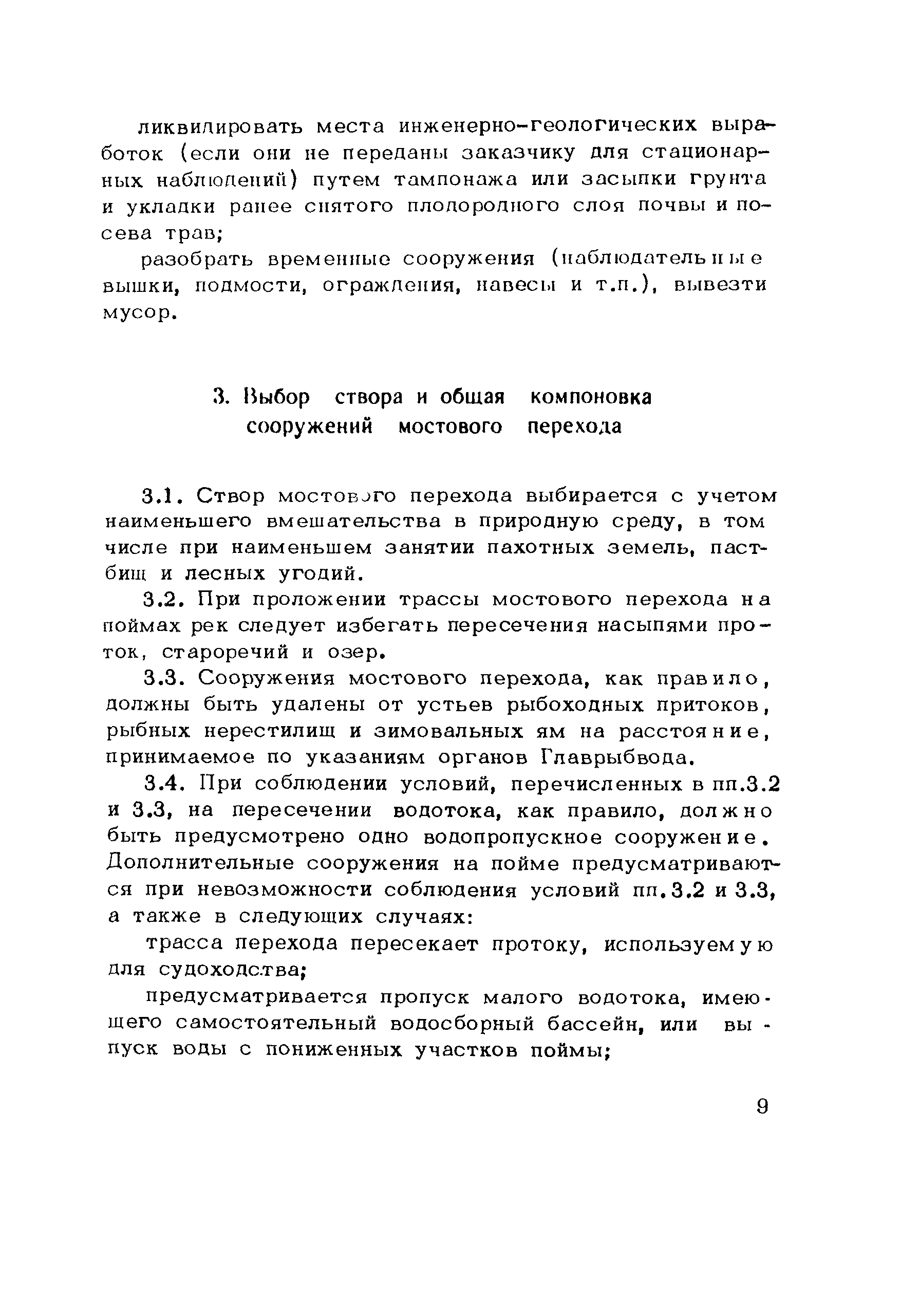 ликвидировать места инженерно-геологических выработок (если они не переданы заказчику для стационарных наблюдений) путем тампонажа или засыпки грунта и укладки ранее снятого плодородного слоя почвы и посева трав;

разобрать временные сооружения (наблюдательные вышки, подмости, ограждения, навесы и т.п.), вывезти мусор.

3. Выбор створа и общая компоновка сооружений мостового перехода

3.1. Створ мостового перехода выбирается с учетом наименьшего вмешательства в природную среду, в том числе при наименьшем занятии пахотных земель, пастбищ и лесных угодий.

3.2. При проложении трассы мостового перехода на поймах рек следует избегать пересечения насыпями проток, староречий и озер.

3.3. Сооружения мостового перехода, как правило, должны быть удалены от устьев рыбоходных притоков, рыбных нерестилищ и зимовальных ям на расстояние, принимаемое по указаниям органов Главрыбвода.

3.4. При соблюдении условий, перечисленных в пп.3.2 и 3.3, на пересечении водотока, как правило, должно быть предусмотрено одно водопропускное сооружение. Дополнительные сооружения на пойме предусматриваются при невозможности соблюдения условий пп.3.2 и 3.3, а также в следующих случаях:

трасса перехода пересекает протоку, используемую для судоходства;

предусматривается пропуск малого водотока, имеющего самостоятельный водосборный бассейн, или выпуск воды с пониженных участков поймы;

9